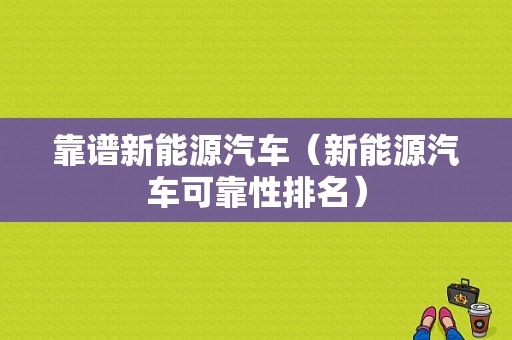 靠谱新能源汽车（新能源汽车可靠性排名）